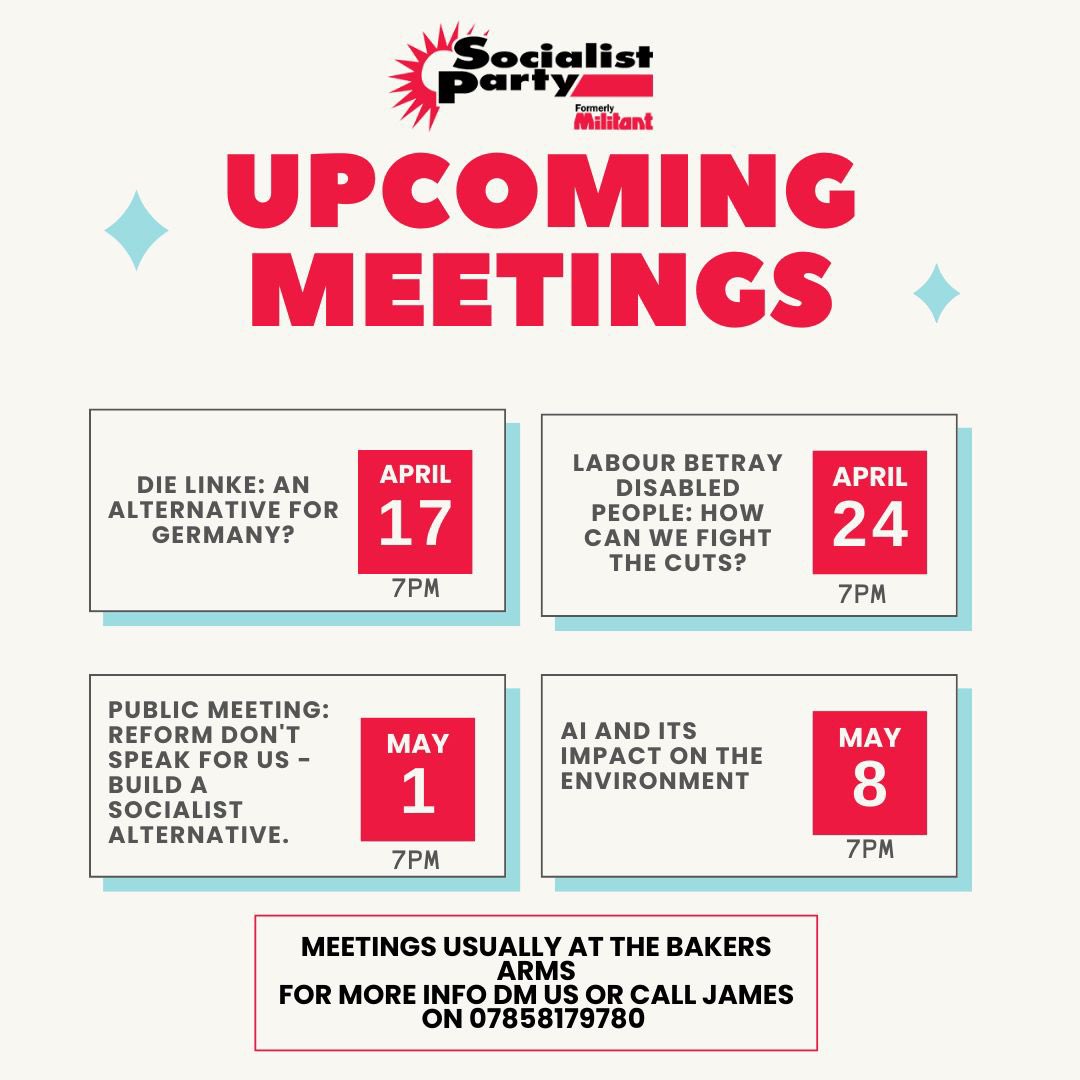 Socialist Party
Formerly Militant

UPCOMING MEETINGS

DIE LINKE: AN ALTERNATIVE FOR GERMANY?

APRIL
17
7PM

LABOUR BETRAY DISABLED PEOPLE: HOW CAN WE FIGHT THE CUTS?

APRIL
24
7PM

PUBLIC MEETING: REFORM DON'T SPEAK FOR US - BUILD A SOCIALIST ALTERNATIVE.

MAY
1
7PM

AI AND ITS IMPACT ON THE ENVIRONMENT

MAY
8
7PM

MEETINGS USUALLY AT THE BAKERS ARMS
FOR MORE INFO DM US OR CALL JAMES ON 07858179780